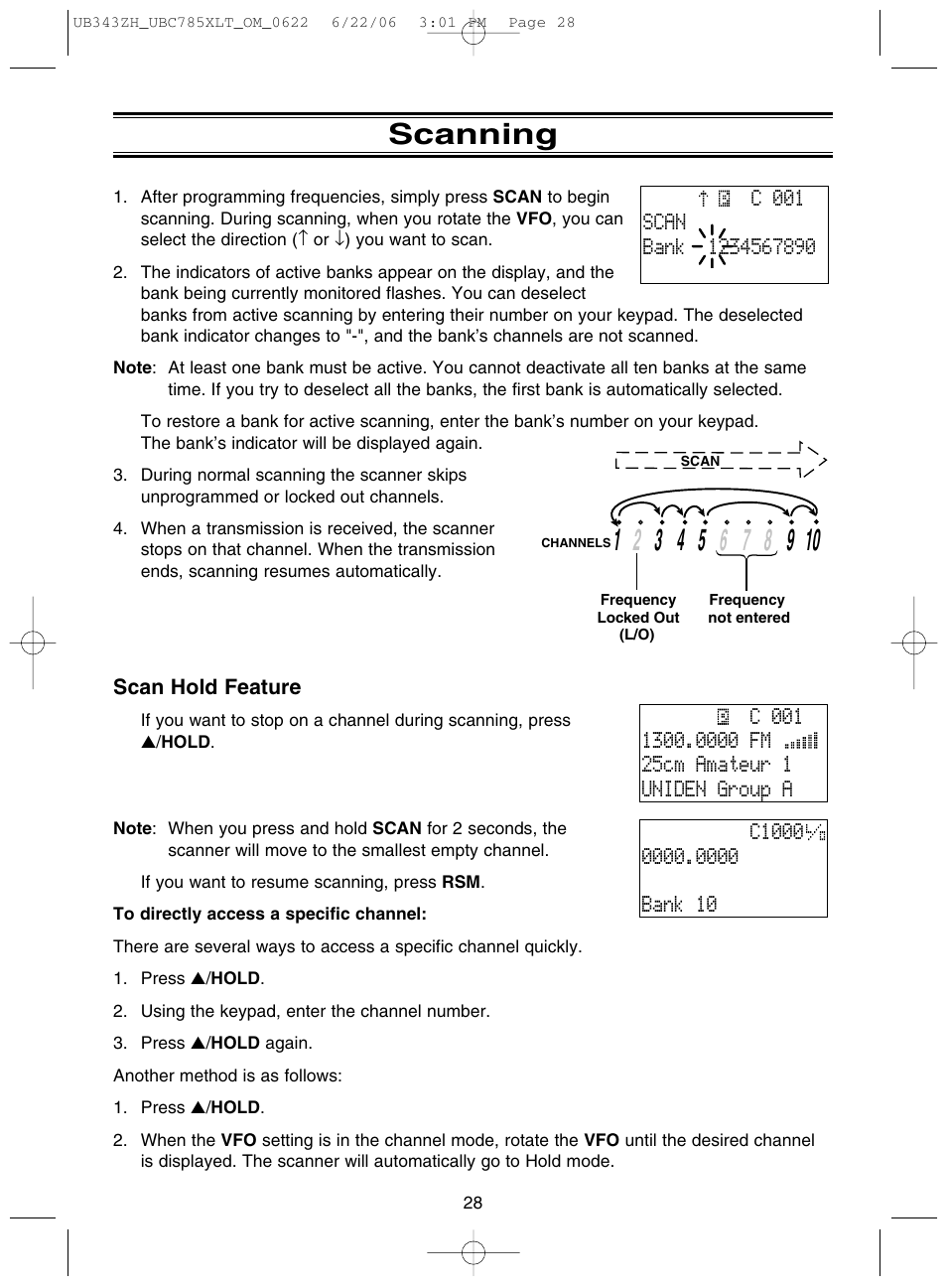 UB343ZH_UBC785XLT_OM_0622 6/22/06 3:01 PM Page 28

Scanning

1. After programming frequencies, simply press SCAN to begin scanning. During scanning, when you rotate the VFO, you can select the direction (↑ or ↓) you want to scan.

↑ C 001
SCAN
Bank 1234567890

2. The indicators of active banks appear on the display, and the bank being currently monitored flashes. You can deselect banks from active scanning by entering their number on your keypad. The deselected bank indicator changes to "-", and the bank's channels are not scanned.

Note: At least one bank must be active. You cannot deactivate all ten banks at the same time. If you try to deselect all the banks, the first bank is automatically selected.

To restore a bank for active scanning, enter the bank's number on your keypad. The bank's indicator will be displayed again.

3. During normal scanning the scanner skips unprogrammed or locked out channels.

4. When a transmission is received, the scanner stops on that channel. When the transmission ends, scanning resumes automatically.

SCAN
CHANNELS 1 2 3 4 5 6 7 8 9 10
Frequency Locked Out (L/O)
Frequency not entered

Scan Hold Feature

If you want to stop on a channel during scanning, press ▲/HOLD.

C 001
1300.0000 FM
25cm Amateur 1
UNIDEN Group A

Note: When you press and hold SCAN for 2 seconds, the scanner will move to the smallest empty channel.

C1000
0000.0000
Bank 10

If you want to resume scanning, press RSM.

To directly access a specific channel:

There are several ways to access a specific channel quickly.

1. Press ▲/HOLD.

2. Using the keypad, enter the channel number.

3. Press ▲/HOLD again.

Another method is as follows:

1. Press ▲/HOLD.

2. When the VFO setting is in the channel mode, rotate the VFO until the desired channel is displayed. The scanner will automatically go to Hold mode.

28